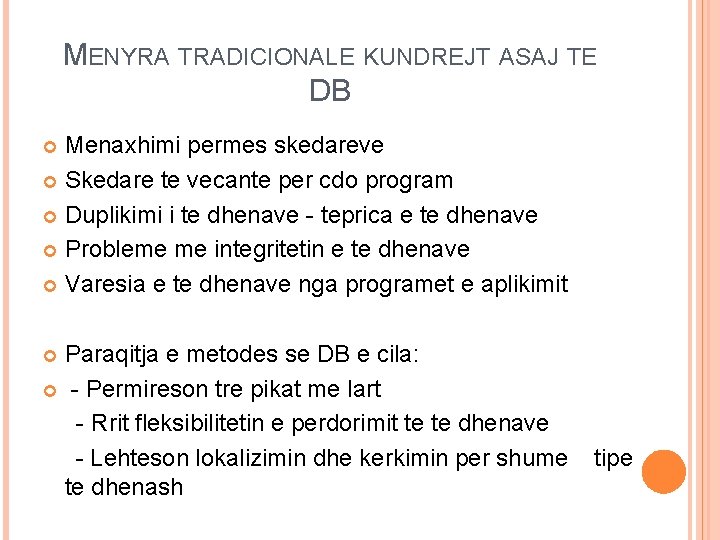 MENYRA TRADICIONALE KUNDREJT ASAJ TE DB

Menaxhimi permes skedareve
Skedare te vecante per cdo program
Duplikimi i te dhenave - teprica e te dhenave
Probleme me integritetin e te dhenave
Varesia e te dhenave nga programet e aplikimit

Paraqitja e metodes se DB e cila:
- Permireson tre pikat me lart
- Rrit fleksibilitetin e perdorimit te te dhenave
- Lehteson lokalizimin dhe kerkimin per shume tipe te dhenash